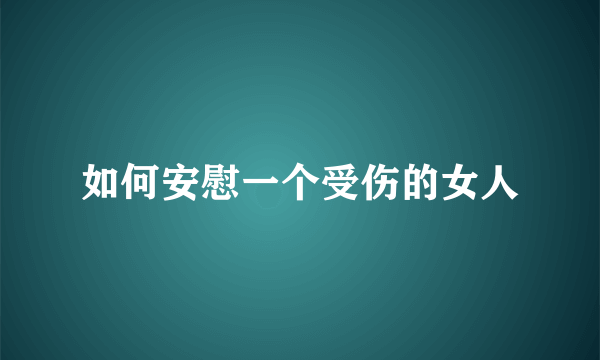 如何安慰一个受伤的女人